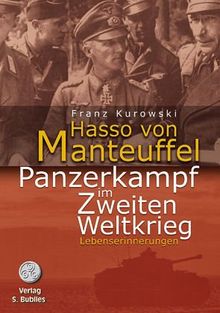 Franz Kurowski

Hasso von Manteuffel

Panzerkampf im Zweiten Weltkrieg

Lebenserinnerungen

Verlag S. Bublies